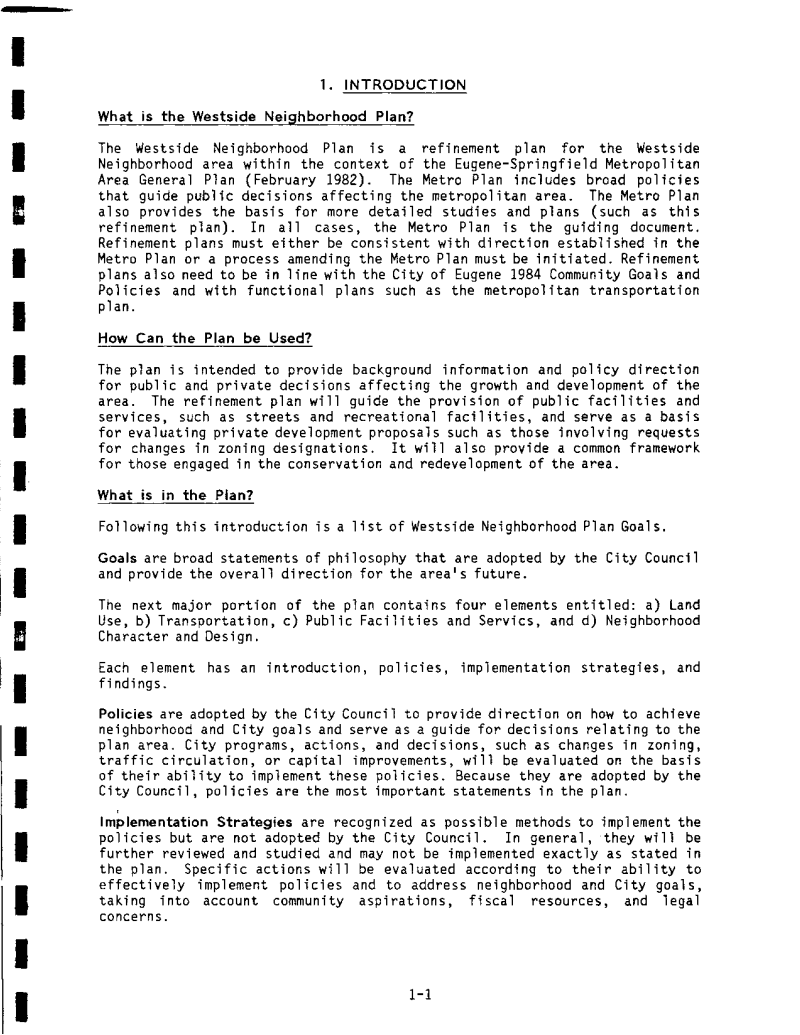 1. INTRODUCTION

What is the Westside Neighborhood Plan?

The Westside Neighborhood Plan is a refinement plan for the Westside Neighborhood area within the context of the Eugene-Springfield Metropolitan Area General Plan (February 1982). The Metro Plan includes broad policies that guide public decisions affecting the metropolitan area. The Metro Plan also provides the basis for more detailed studies and plans (such as this refinement plan). In all cases, the Metro Plan is the guiding document. Refinement plans must either be consistent with direction established in the Metro Plan or a process amending the Metro Plan must be initiated. Refinement plans also need to be in line with the City of Eugene 1984 Community Goals and Policies and with functional plans such as the metropolitan transportation plan.

How Can the Plan be Used?

The plan is intended to provide background information and policy direction for public and private decisions affecting the growth and development of the area. The refinement plan will guide the provision of public facilities and services, such as streets and recreational facilities, and serve as a basis for evaluating private development proposals such as those involving requests for changes in zoning designations. It will also provide a common framework for those engaged in the conservation and redevelopment of the area.

What is in the Plan?

Following this introduction is a list of Westside Neighborhood Plan Goals.

Goals are broad statements of philosophy that are adopted by the City Council and provide the overall direction for the area's future.

The next major portion of the plan contains four elements entitled: a) Land Use, b) Transportation, c) Public Facilities and Servics, and d) Neighborhood Character and Design.

Each element has an introduction, policies, implementation strategies, and findings.

Policies are adopted by the City Council to provide direction on how to achieve neighborhood and City goals and serve as a guide for decisions relating to the plan area. City programs, actions, and decisions, such as changes in zoning, traffic circulation, or capital improvements, will be evaluated on the basis of their ability to implement these policies. Because they are adopted by the City Council, policies are the most important statements in the plan.

Implementation Strategies are recognized as possible methods to implement the policies but are not adopted by the City Council. In general, they will be further reviewed and studied and may not be implemented exactly as stated in the plan. Specific actions will be evaluated according to their ability to effectively implement policies and to address neighborhood and City goals, taking into account community aspirations, fiscal resources, and legal concerns.

1-1